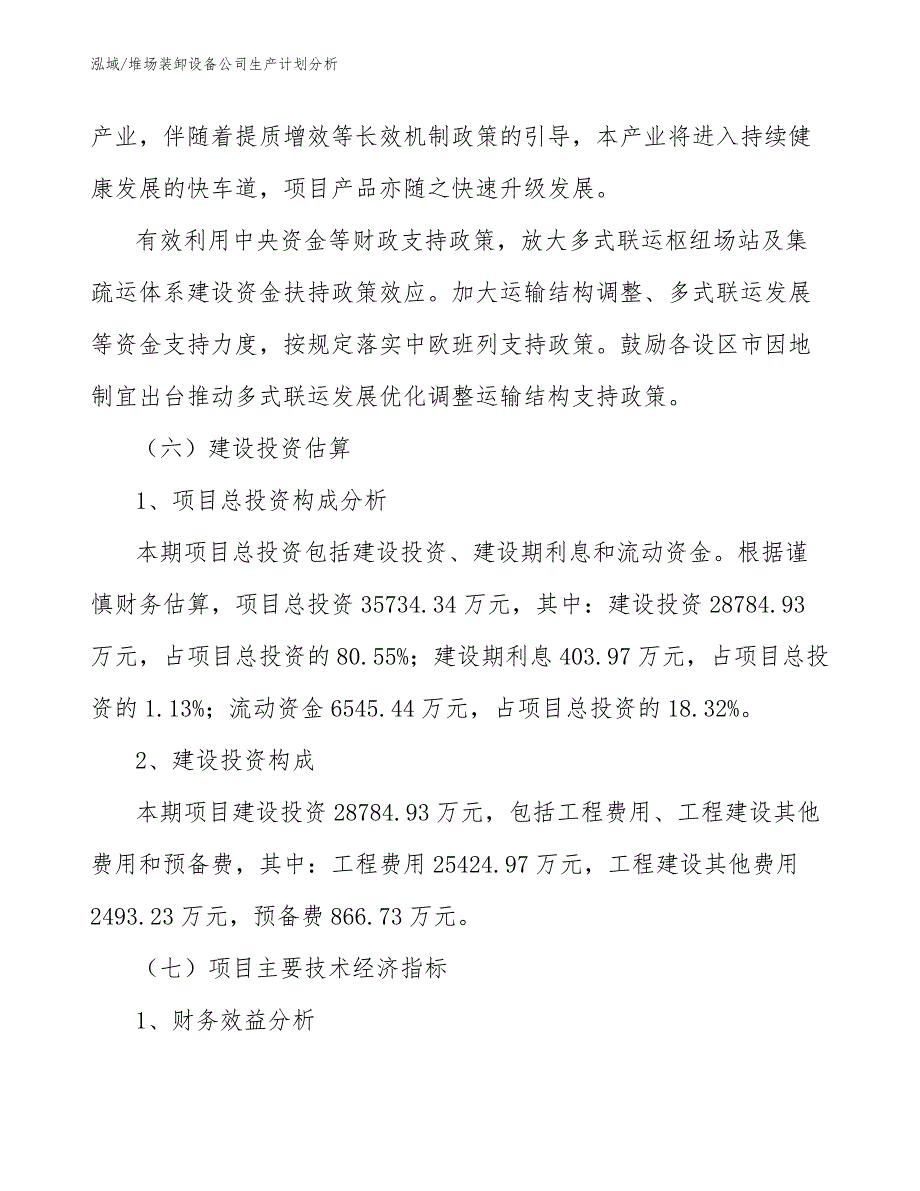 泓域/堆场装卸设备公司生产计划分析

产业，伴随着提质增效等长效机制政策的引导，本产业将进入持续健康发展的快车道，项目产品亦随之快速升级发展。

有效利用中央资金等财政支持政策，放大多式联运枢纽场站及集疏运体系建设资金扶持政策效应。加大运输结构调整、多式联运发展等资金支持力度，按规定落实中欧班列支持政策。鼓励各设区市因地制宜出台推动多式联运发展优化调整运输结构支持政策。

（六）建设投资估算

1、项目总投资构成分析

本期项目总投资包括建设投资、建设期利息和流动资金。根据谨慎财务估算，项目总投资 35734.34 万元，其中：建设投资 28784.93 万元，占项目总投资的 80.55%；建设期利息 403.97 万元，占项目总投资的 1.13%；流动资金 6545.44 万元，占项目总投资的 18.32%。

2、建设投资构成

本期项目建设投资 28784.93 万元，包括工程费用、工程建设其他费用和预备费，其中：工程费用 25424.97 万元，工程建设其他费用 2493.23 万元，预备费 866.73 万元。

（七）项目主要技术经济指标

1、财务效益分析